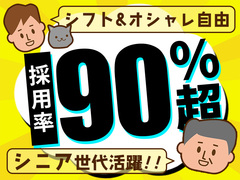 シフト&オシャレ自由

採用率 90%超

シニア世代活躍!!